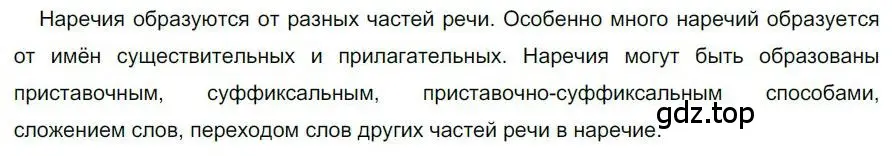 Наречия образуются от разных частей речи. Особенно много наречий образуется от имён существительных и прилагательных. Наречия могут быть образованы приставочным, суффиксальным, приставочно-суффиксальным способами, сложением слов, переходом слов других частей речи в наречие.

gdz.top